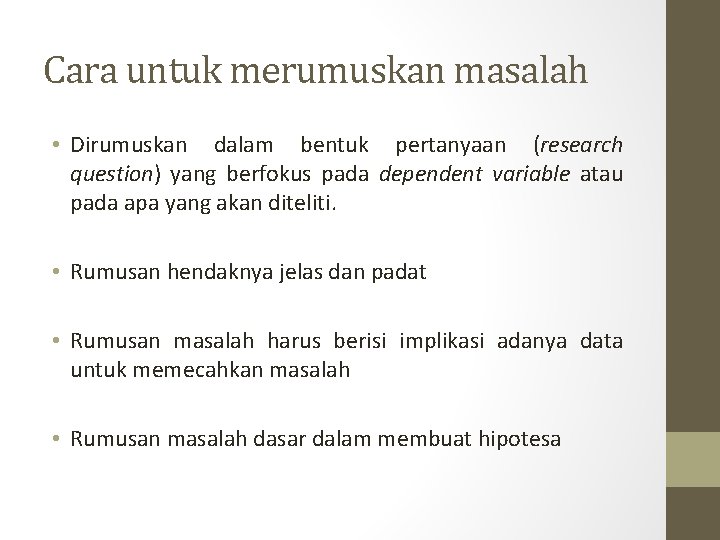 Cara untuk merumuskan masalah

• Dirumuskan dalam bentuk pertanyaan (research question) yang berfokus pada dependent variable atau pada apa yang akan diteliti.

• Rumusan hendaknya jelas dan padat

• Rumusan masalah harus berisi implikasi adanya data untuk memecahkan masalah

• Rumusan masalah dasar dalam membuat hipotesa